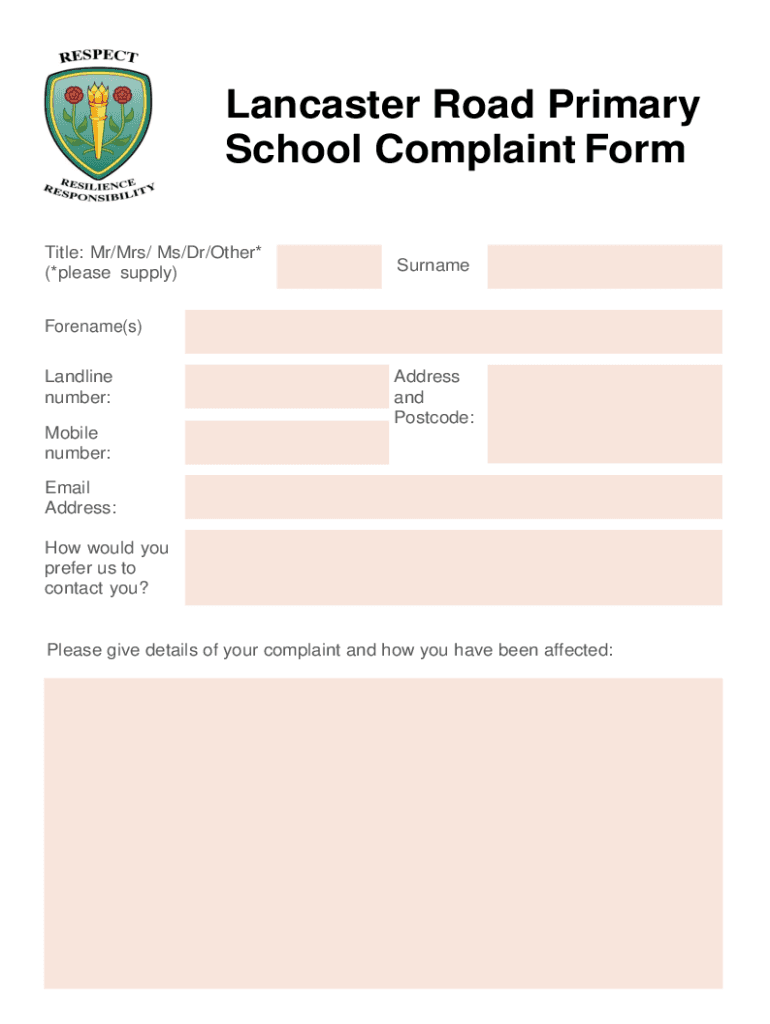 RESPECT

RESILIENCE
RESPONSIBILITY

Lancaster Road Primary School Complaint Form

Title: Mr/Mrs/ Ms/Dr/Other*
(*please supply)

Surname

Forename(s)

Landline number:

Mobile number:

Address and Postcode:

Email Address:

How would you prefer us to contact you?

Please give details of your complaint and how you have been affected: